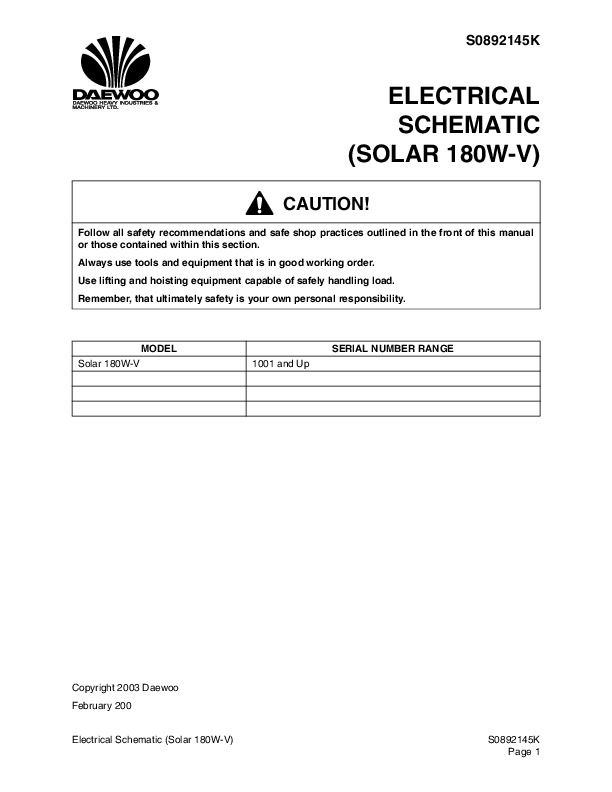 S0892145K

DAEWOO
DAEWOO HEAVY INDUSTRIES & MACHINERY LTD.

ELECTRICAL SCHEMATIC (SOLAR 180W-V)

CAUTION!

Follow all safety recommendations and safe shop practices outlined in the front of this manual or those contained within this section.

Always use tools and equipment that is in good working order.

Use lifting and hoisting equipment capable of safely handling load.

Remember, that ultimately safety is your own personal responsibility.

| MODEL | SERIAL NUMBER RANGE |
|---|---|
| Solar 180W-V | 1001 and Up |
| | |
| | |
| | |

Copyright 2003 Daewoo

February 200

Electrical Schematic (Solar 180W-V)

S0892145K
Page 1